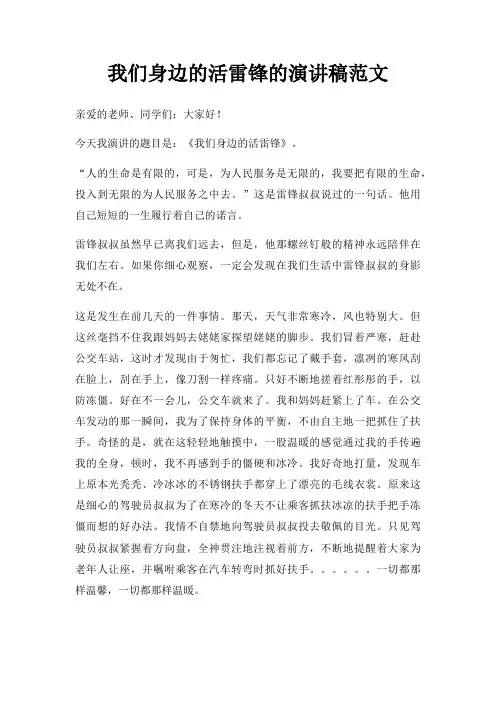 我们身边的活雷锋的演讲稿范文

亲爱的老师、同学们：大家好！

今天我演讲的题目是：《我们身边的活雷锋》。

“人的生命是有限的，可是，为人民服务是无限的，我要把有限的生命，投入到无限的为人民服务之中去。”这是雷锋叔叔说过的一句话。他用自己短短的一生履行着自己的诺言。

雷锋叔叔虽然早已离我们远去，但是，他那螺丝钉般的精神永远陪伴在我们左右。如果你细心观察，一定会发现在我们生活中雷锋叔叔的身影无处不在。

这是发生在前几天的一件事情。那天，天气非常寒冷，风也特别大。但这丝毫挡不住我跟妈妈去姥姥家探望姥姥的脚步。我们冒着严寒，赶赴公交车站，这时才发现由于匆忙，我们都忘记了戴手套，凛冽的寒风刮在脸上，刮在手上，像刀割一样疼痛。只好不断地搓着红彤彤的手，以防冻僵。好在不一会儿，公交车就来了。我和妈妈赶紧上了车。在公交车发动的那一瞬间，我为了保持身体的平衡，不由自主地一把抓住了扶手。奇怪的是，就在这轻轻地触摸中，一股温暖的感觉通过我的手传遍我的全身，顿时，我不再感到手的僵硬和冰冷。我好奇地打量，发现车上原本光秃秃、冷冰冰的不锈钢扶手都穿上了漂亮的毛线衣裳。原来这是细心的驾驶员叔叔为了在寒冷的冬天不让乘客抓扶冰凉的扶手把手冻僵而想的好办法。我情不自禁地向驾驶员叔叔投去敬佩的目光。只见驾驶员叔叔紧握着方向盘，全神贯注地注视着前方，不断地提醒着大家为老年人让座，并嘱咐乘客在汽车转弯时抓好扶手。。。。。。一切都那样温馨，一切都那样温暖。